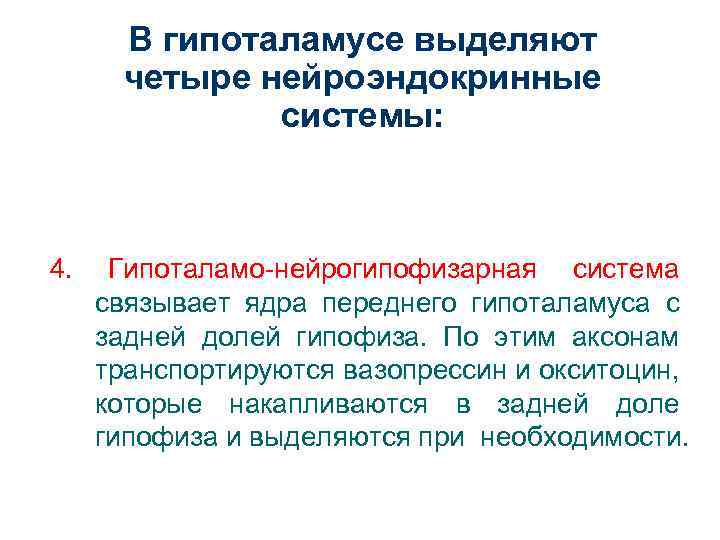 В гипоталамусе выделяют четыре нейроэндокринные системы:

4. Гипоталамо-нейрогипофизарная система связывает ядра переднего гипоталамуса с задней долей гипофиза. По этим аксонам транспортируются вазопрессин и окситоцин, которые накапливаются в задней доле гипофиза и выделяются при необходимости.